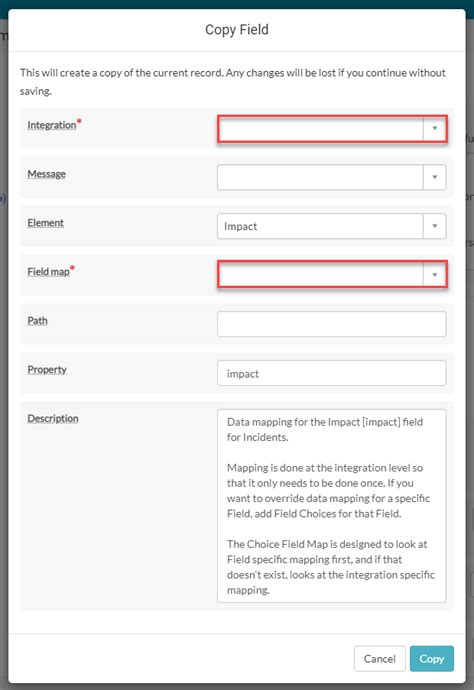 Copy Field

This will create a copy of the current record. Any changes will be lost if you continue without saving.

Integration*

Message

Element

Impact

Field map*

Path

Property

impact

Description

Data mapping for the Impact [impact] field for Incidents.

Mapping is done at the integration level so that it only needs to be done once. If you want to override data mapping for a specific Field, add Field Choices for that Field.

The Choice Field Map is designed to look at Field specific mapping first, and if that doesn't exist, looks at the integration specific mapping.

Cancel

Copy